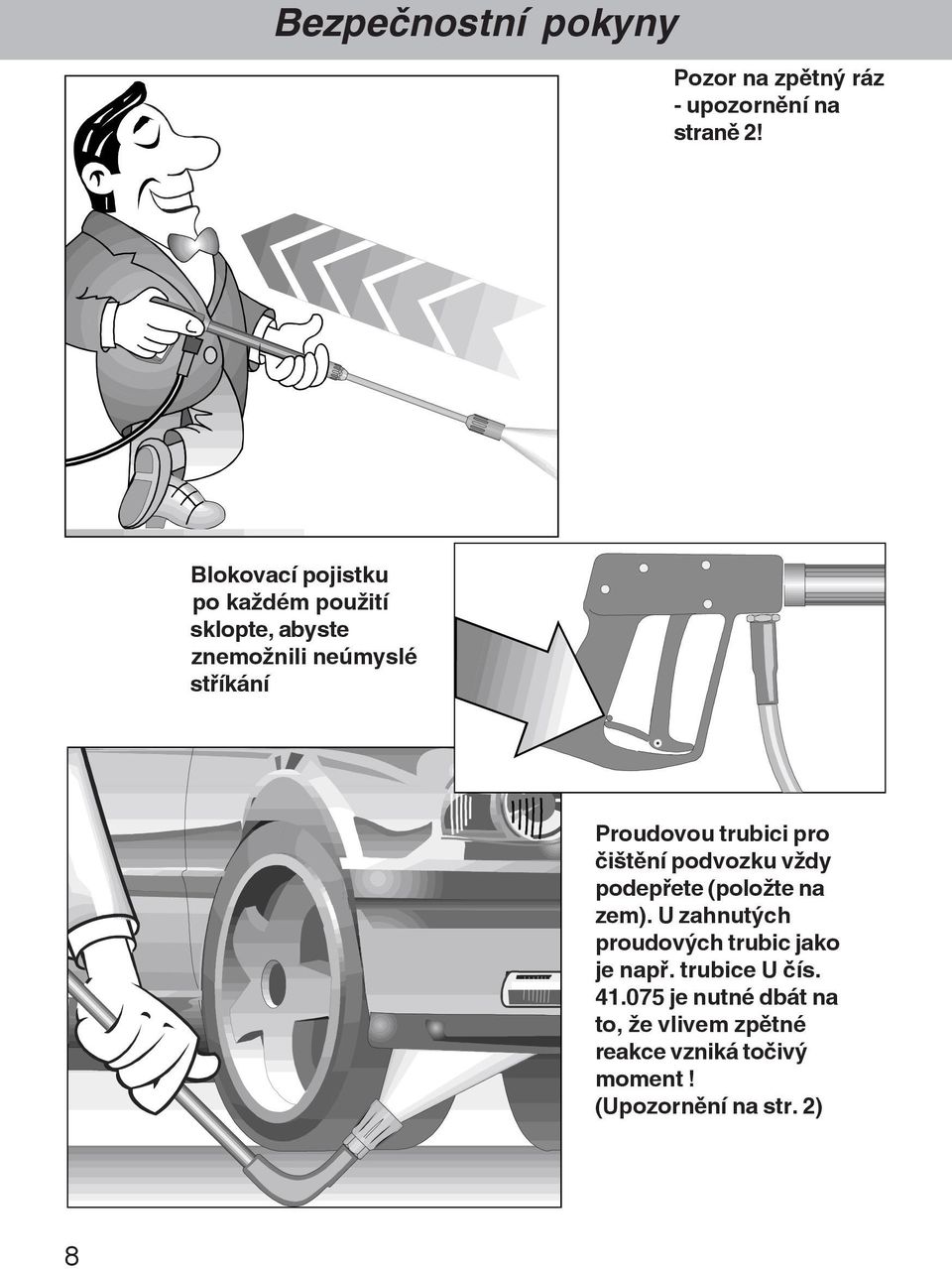 Bezpečnostní pokyny

Pozor na zpětný ráz - upozornění na straně 2!

Blokovací pojistku po každém použití sklopte, abyste znemožnili neúmyslé stříkání

Proudovou trubici pro čištění podvozku vždy podepřete (položte na zem). U zahnutých proudových trubic jako je např. trubice U čís. 41.075 je nutné dbát na to, že vlivem zpětné reakce vzniká točivý moment ! (Upozornění na str. 2)

8